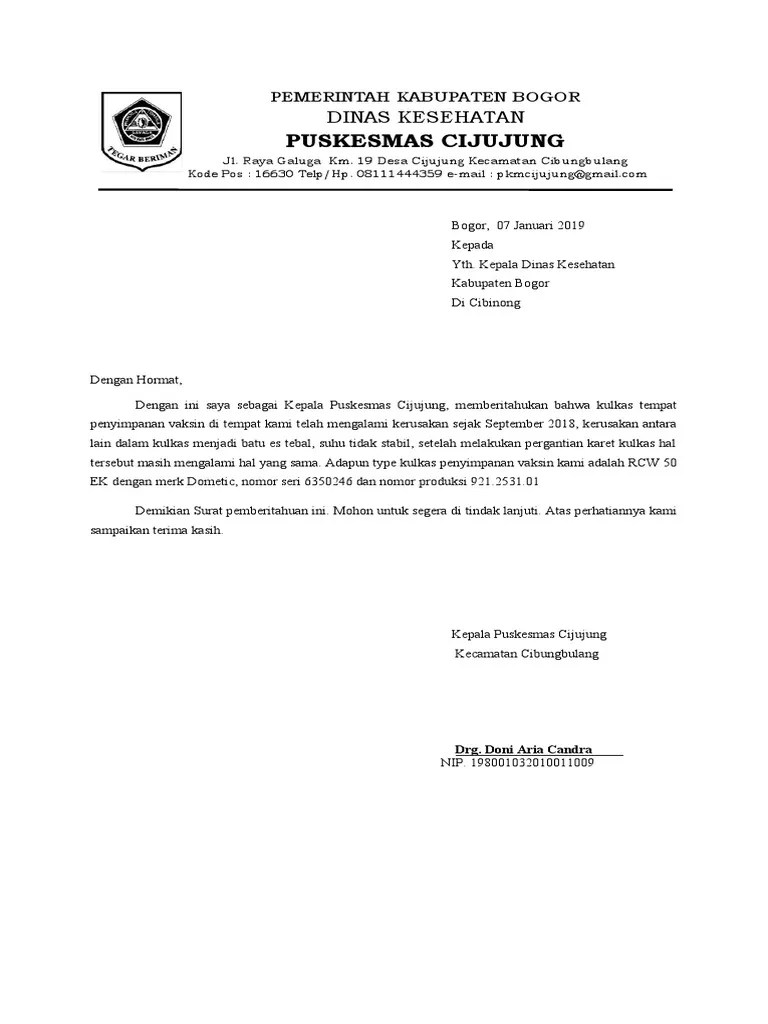 TEGAR BERIMAN

PEMERINTAH KABUPATEN BOGOR
DINAS KESEHATAN
PUSKESMAS CIJUJUNG
Jl. Raya Galuga Km. 19 Desa Cijujung Kecamatan Cibungbulang
Kode Pos : 16630 Telp/Hp. 08111444359 e-mail : pkmcijujung@gmail.com

Bogor, 07 Januari 2019
Kepada
Yth. Kepala Dinas Kesehatan
Kabupaten Bogor
Di Cibinong

Dengan Hormat,

Dengan ini saya sebagai Kepala Puskesmas Cijujung, memberitahukan bahwa kulkas tempat penyimpanan vaksin di tempat kami telah mengalami kerusakan sejak September 2018, kerusakan antara lain dalam kulkas menjadi batu es tebal, suhu tidak stabil, setelah melakukan pergantian karet kulkas hal tersebut masih mengalami hal yang sama. Adapun type kulkas penyimpanan vaksin kami adalah RCW 50 EK dengan merk Dometic, nomor seri 6350246 dan nomor produksi 921.2531.01

Demikian Surat pemberitahuan ini. Mohon untuk segera di tindak lanjuti. Atas perhatiannya kami sampaikan terima kasih.

Kepala Puskesmas Cijujung
Kecamatan Cibungbulang

Drg. Doni Aria Candra
NIP. 198001032010011009